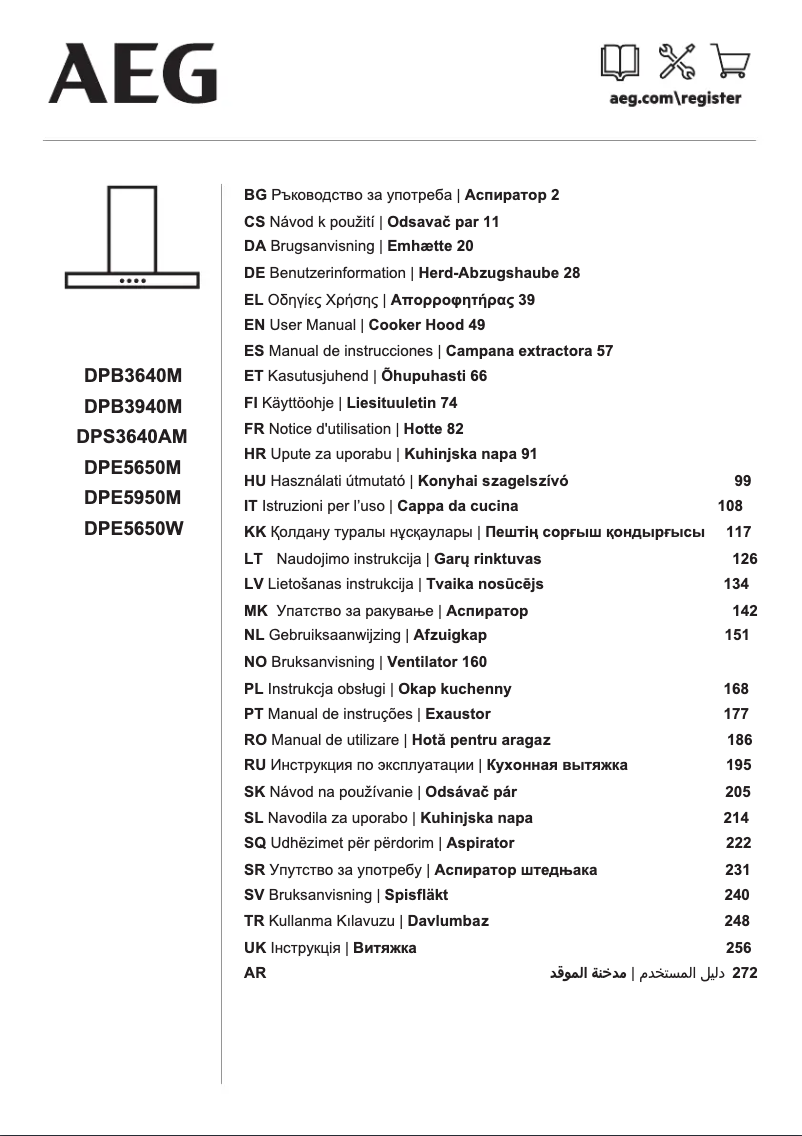 AEG

aeg.com\register

DPB3640M
DPB3940M
DPS3640AM
DPE5650M
DPE5950M
DPE5650W

BG Ръководство за употреба | Аспиратор 2
CS Návod k použití | Odsavač par 11
DA Brugsanvisning | Emhætte 20
DE Benutzerinformation | Herd-Abzugshaube 28
EL Οδηγίες Χρήσης | Απορροφητήρας 39
EN User Manual | Cooker Hood 49
ES Manual de instrucciones | Campana extractora 57
ET Kasutusjuhend | Õhupuhasti 66
FI Käyttöohje | Liesituuletin 74
FR Notice d'utilisation | Hotte 82
HR Upute za uporabu | Kuhinjska napa 91
HU Használati útmutató | Konyhai szagelszívó 99
IT Istruzioni per l'uso | Cappa da cucina 108
KK Қолдану туралы нұсқаулары | Пештің сорғыш қондырғысы 117
LT Naudojimo instrukcija | Garų rinktuvas 126
LV Lietošanas instrukcija | Tvaika nosūcējs 134
MK Упатство за ракување | Аспиратор 142
NL Gebruiksaanwijzing | Afzuigkap 151
NO Bruksanvisning | Ventilator 160
PL Instrukcja obsługi | Okap kuchenny 168
PT Manual de instruções | Exaustor 177
RO Manual de utilizare | Hotă pentru aragaz 186
RU Инструкция по эксплуатации | Кухонная вытяжка 195
SK Návod na používanie | Odsávač pár 205
SL Navodila za uporabo | Kuhinjska napa 214
SQ Udhëzimet për përdorim | Aspirator 222
SR Упутство за употребу | Аспиратор штедњака 231
SV Bruksanvisning | Spisfläkt 240
TR Kullanma Kılavuzu | Davlumbaz 248
UK Інструкція | Витяжка 256
AR دليل المستخدم | مدخنة الموقد 272